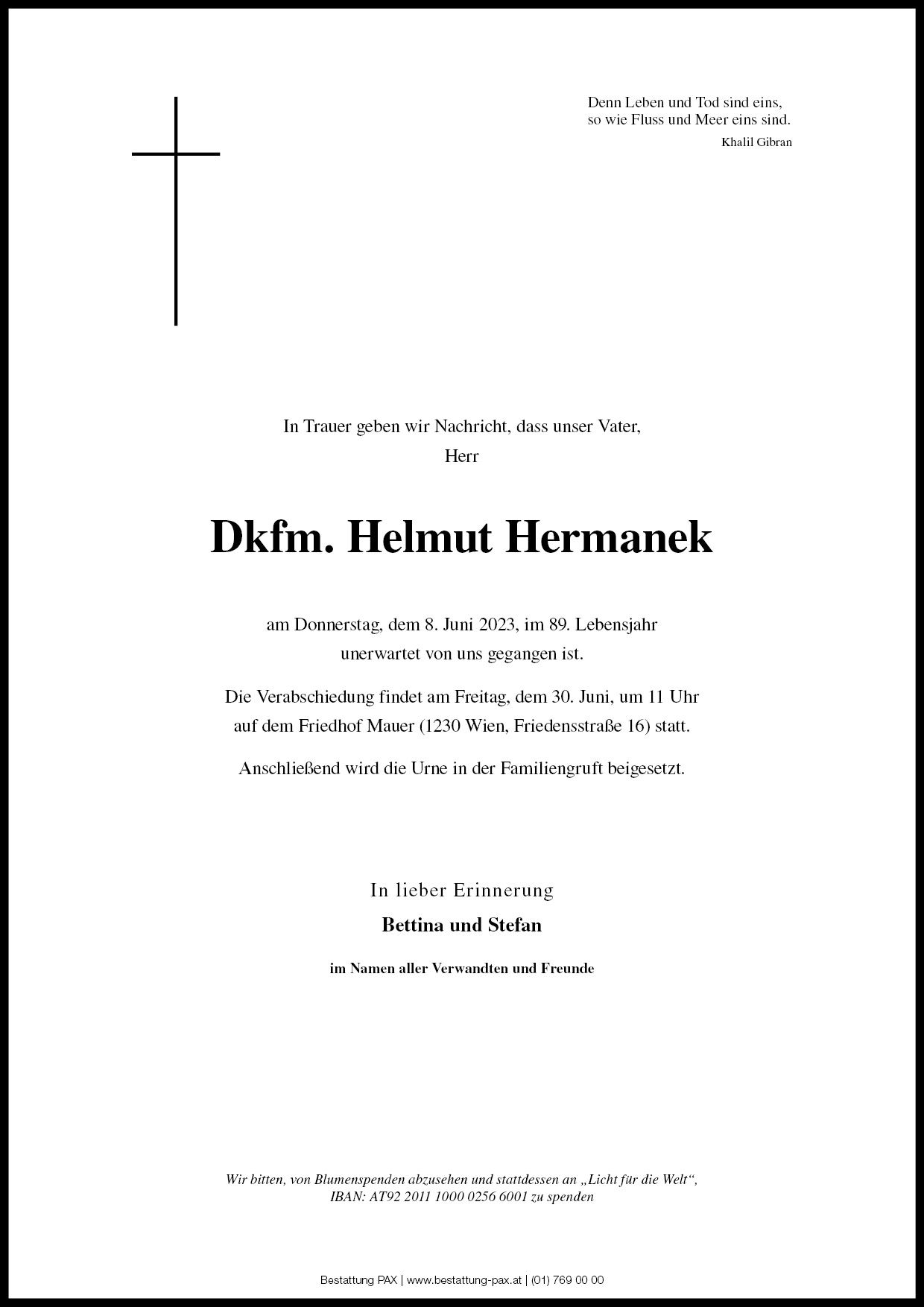 Denn Leben und Tod sind eins,
so wie Fluss und Meer eins sind.
Khalil Gibran

In Trauer geben wir Nachricht, dass unser Vater,
Herr

Dkfm. Helmut Hermanek

am Donnerstag, dem 8. Juni 2023, im 89. Lebensjahr
unerwartet von uns gegangen ist.

Die Verabschiedung findet am Freitag, dem 30. Juni, um 11 Uhr
auf dem Friedhof Mauer (1230 Wien, Friedensstraße 16) statt.

Anschließend wird die Urne in der Familiengruft beigesetzt.

In lieber Erinnerung

Bettina und Stefan

im Namen aller Verwandten und Freunde

Wir bitten, von Blumenspenden abzusehen und stattdessen an „Licht für die Welt“,
IBAN: AT92 2011 1000 0256 6001 zu spenden

Bestattung PAX | www.bestattung-pax.at | (01) 769 00 00